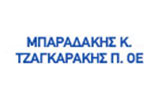 ΜΠΑΡΑΔΑΚΗΣ Κ.
ΤΖΑΓΚΑΡΑΚΗΣ Π. ΟΕ